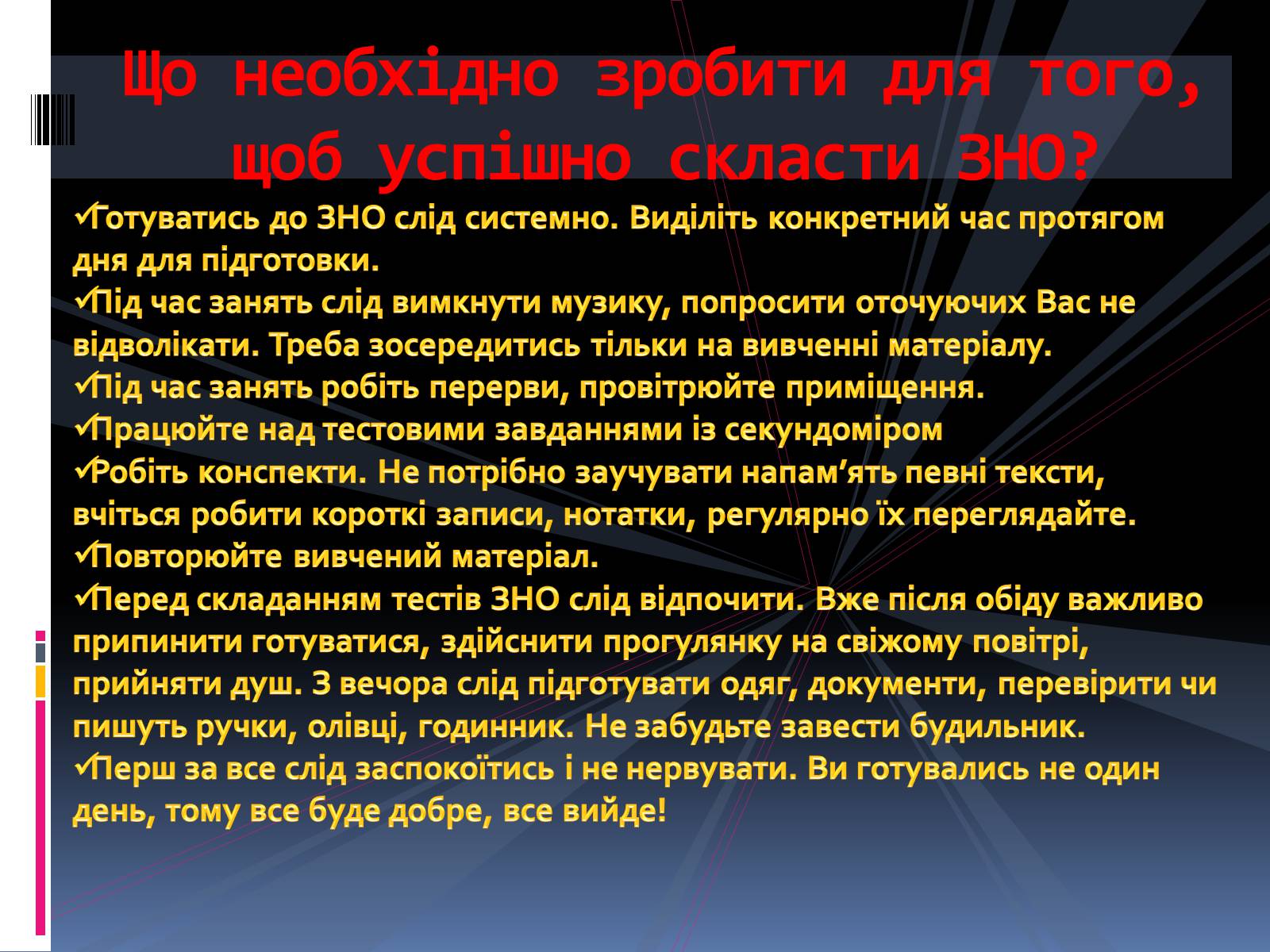 Що необхідно зробити для того, щоб успішно скласти ЗНО?

✓Готуватись до ЗНО слід системно. Виділіть конкретний час протягом дня для підготовки.
✓Під час занять слід вимкнути музику, попросити оточуючих Вас не відволікати. Треба зосередитись тільки на вивченні матеріалу.
✓Під час занять робіть перерви, провітрюйте приміщення.
✓Працюйте над тестовими завданнями із секундоміром
✓Робіть конспекти. Не потрібно заучувати напам’ять певні тексти, вчіться робити короткі записи, нотатки, регулярно їх переглядайте.
✓Повторюйте вивчений матеріал.
✓Перед складанням тестів ЗНО слід відпочити. Вже після обіду важливо припинити готуватися, здійснити прогулянку на свіжому повітрі, прийняти душ. З вечора слід підготувати одяг, документи, перевірити чи пишуть ручки, олівці, годинник. Не забудьте завести будильник.
✓Перш за все слід заспокоїтись і не нервувати. Ви готувались не один день, тому все буде добре, все вийде!